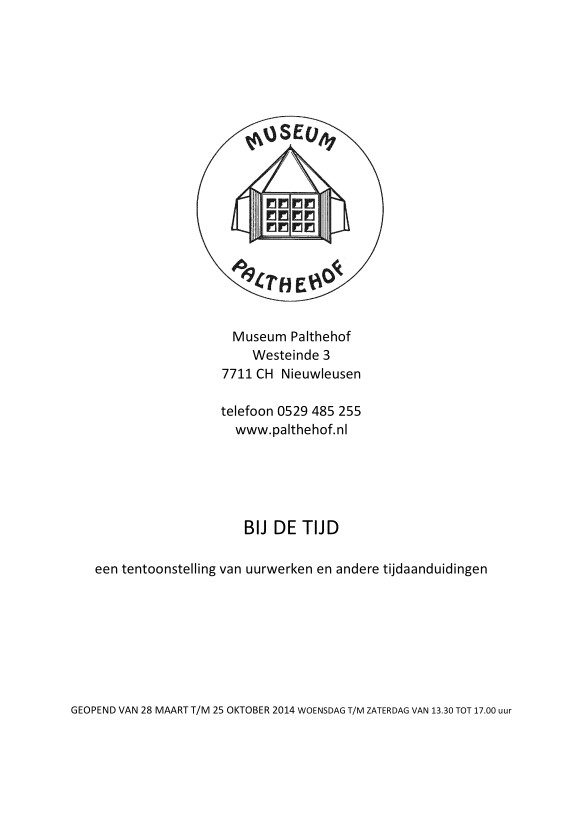 MUSEUM
PALTHEHOF

Museum Palthehof
Westeinde 3
7711 CH Nieuwleusen

telefoon 0529 485 255
www.palthehof.nl

BIJ DE TIJD

een tentoonstelling van uurwerken en andere tijdaanduidingen

GEOPEND VAN 28 MAART T/M 25 OKTOBER 2014 WOENSDAG T/M ZATERDAG VAN 13.30 TOT 17.00 uur